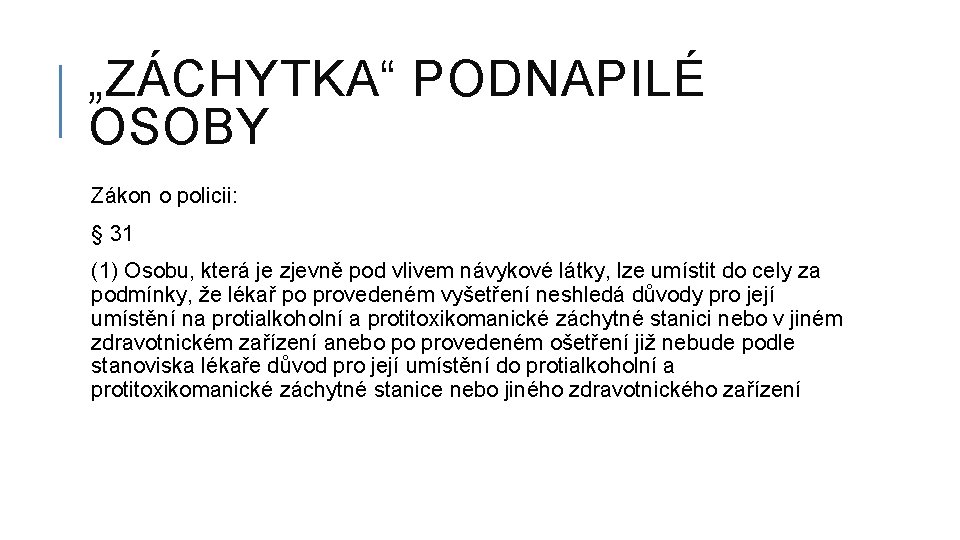 „ZÁCHYTKA“ PODNAPILÉ OSOBY

Zákon o policii:

§ 31

(1) Osobu, která je zjevně pod vlivem návykové látky, lze umístit do cely za podmínky, že lékař po provedeném vyšetření neshledá důvody pro její umístění na protialkoholní a protitoxikomanické záchytné stanici nebo v jiném zdravotnickém zařízení anebo po provedeném ošetření již nebude podle stanoviska lékaře důvod pro její umístění do protialkoholní a protitoxikomanické záchytné stanice nebo jiného zdravotnického zařízení